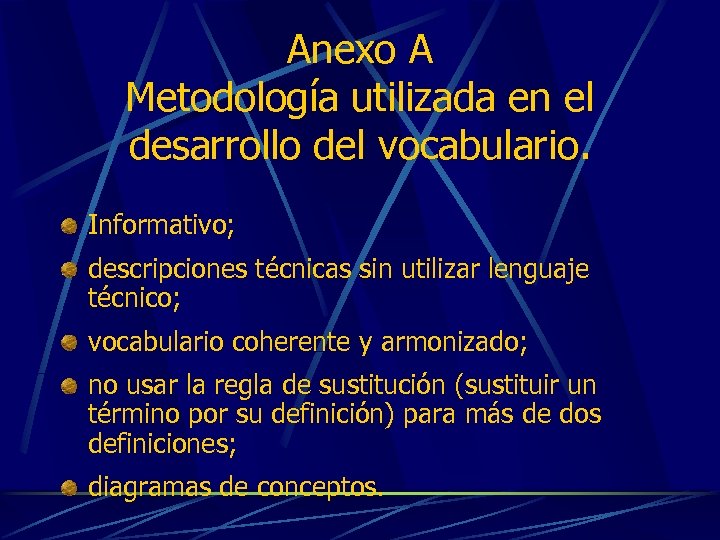 Anexo A
Metodología utilizada en el desarrollo del vocabulario.

Informativo;

descripciones técnicas sin utilizar lenguaje técnico;

vocabulario coherente y armonizado;

no usar la regla de sustitución (sustituir un término por su definición) para más de dos definiciones;

diagramas de conceptos.